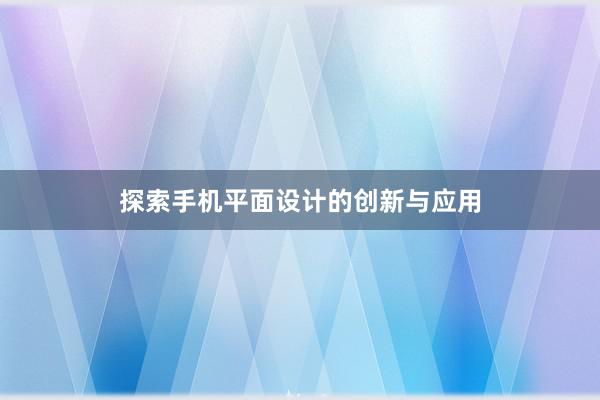 探索手机平面设计的创新与应用